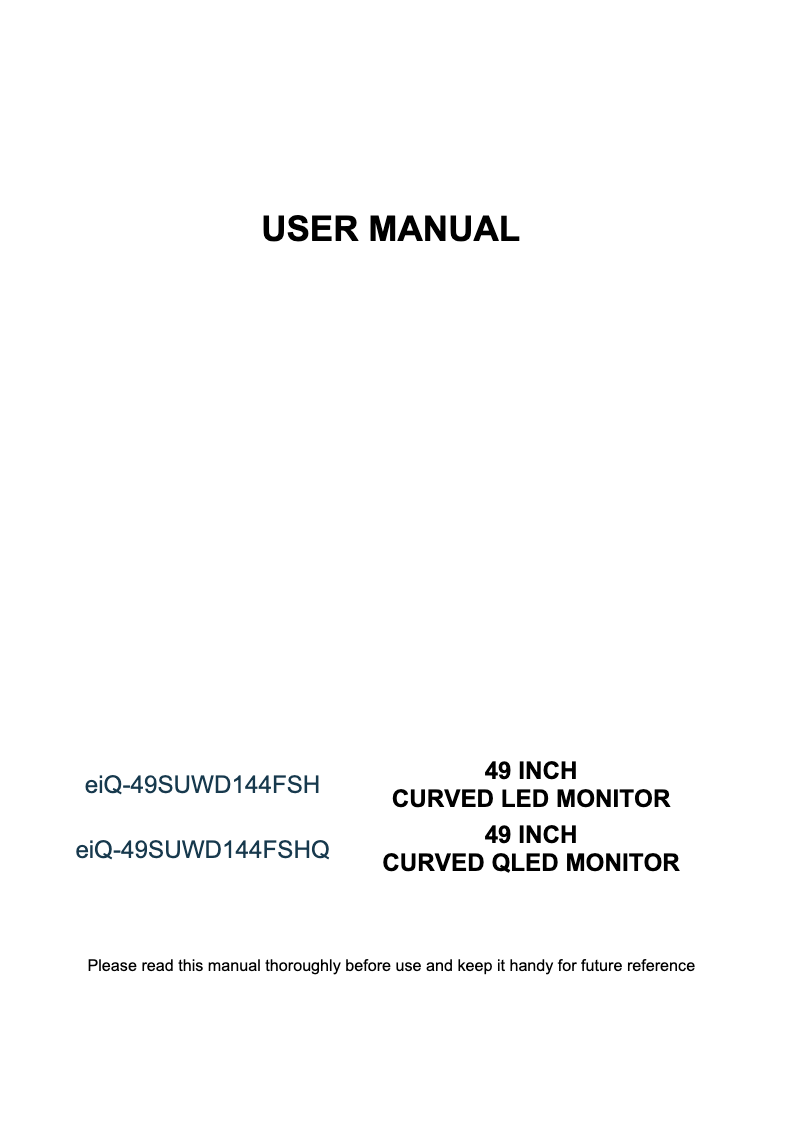 USER MANUAL

eiQ-49SUWD144FSH

49 INCH
CURVED LED MONITOR

eiQ-49SUWD144FSHQ

49 INCH
CURVED QLED MONITOR

Please read this manual thoroughly before use and keep it handy for future reference